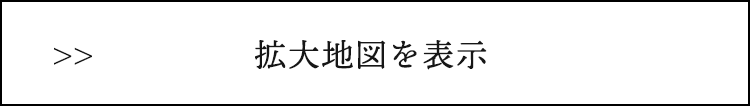 >> 拡大地図を表示